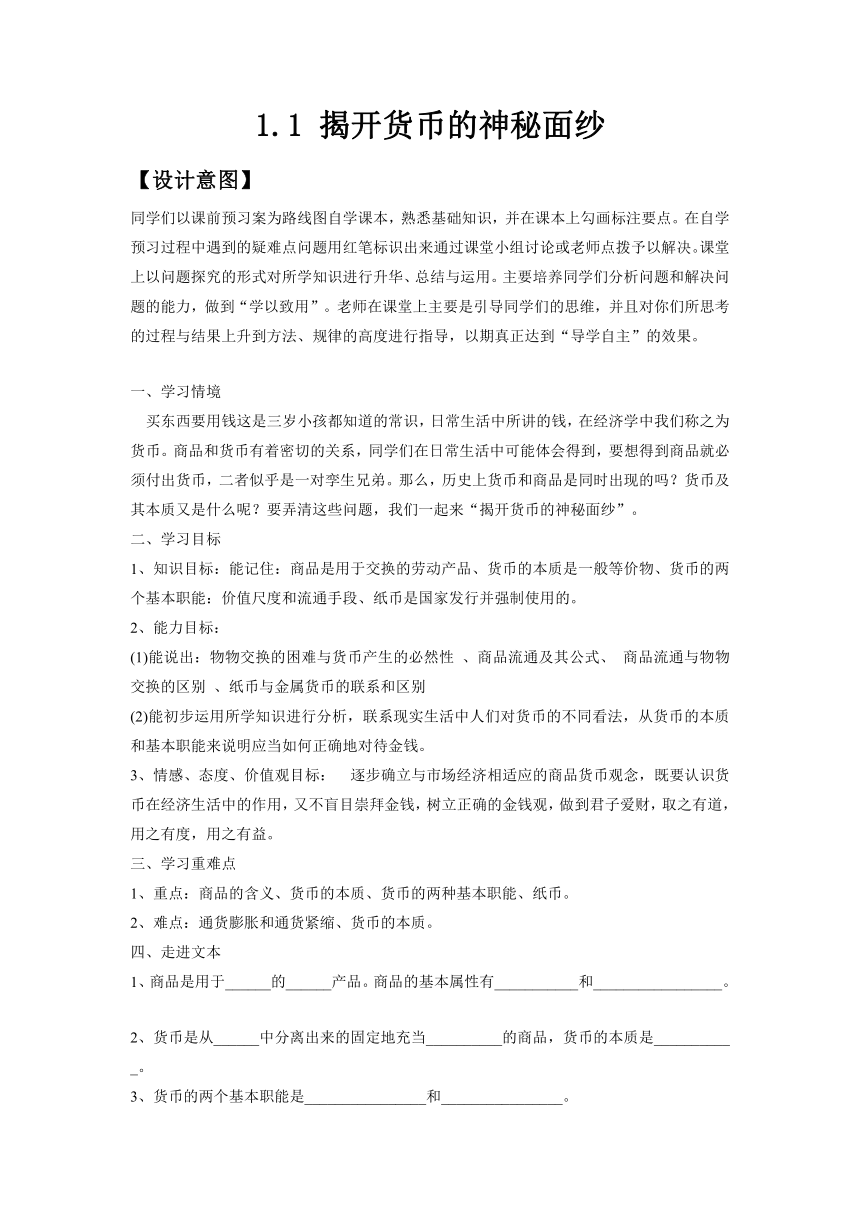 1.1 揭开货币的神秘面纱

【设计意图】

同学们以课前预习案为路线图自学课本，熟悉基础知识，并在课本上勾画标注要点。在自学预习过程中遇到的疑难点问题用红笔标识出来通过课堂小组讨论或老师点拨予以解决。课堂上以问题探究的形式对所学知识进行升华、总结与运用。主要培养同学们分析问题和解决问题的能力，做到“学以致用”。老师在课堂上主要是引导同学们的思维，并且对你们所思考的过程与结果上升到方法、规律的高度进行指导，以期真正达到“导学自主”的效果。

一、学习情境

买东西要用钱这是三岁小孩都知道的常识，日常生活中所讲的钱，在经济学中我们称之为货币。商品和货币有着密切的关系，同学们在日常生活中可能体会得到，要想得到商品就必须付出货币，二者似乎是一对孪生兄弟。那么，历史上货币和商品是同时出现的吗？货币及其本质又是什么呢？要弄清这些问题，我们一起来“揭开货币的神秘面纱”。

二、学习目标

1、知识目标：能记住：商品是用于交换的劳动产品、货币的本质是一般等价物、货币的两个基本职能：价值尺度和流通手段、纸币是国家发行并强制使用的。

2、能力目标：

(1)能说出：物物交换的困难与货币产生的必然性 、商品流通及其公式、 商品流通与物物交换的区别 、纸币与金属货币的联系和区别

(2)能初步运用所学知识进行分析，联系现实生活中人们对货币的不同看法，从货币的本质和基本职能来说明应当如何正确地对待金钱。

3、情感、态度、价值观目标： 逐步确立与市场经济相适应的商品货币观念，既要认识货币在经济生活中的作用，又不盲目崇拜金钱，树立正确的金钱观，做到君子爱财，取之有道，用之有度，用之有益。

三、学习重难点

1、重点：商品的含义、货币的本质、货币的两种基本职能、纸币。

2、难点：通货膨胀和通货紧缩、货币的本质。

四、走进文本

1、商品是用于______的______产品。商品的基本属性有___________和_________________。

2、货币是从______中分离出来的固定地充当__________的商品，货币的本质是___________。

3、货币的两个基本职能是________________和________________。